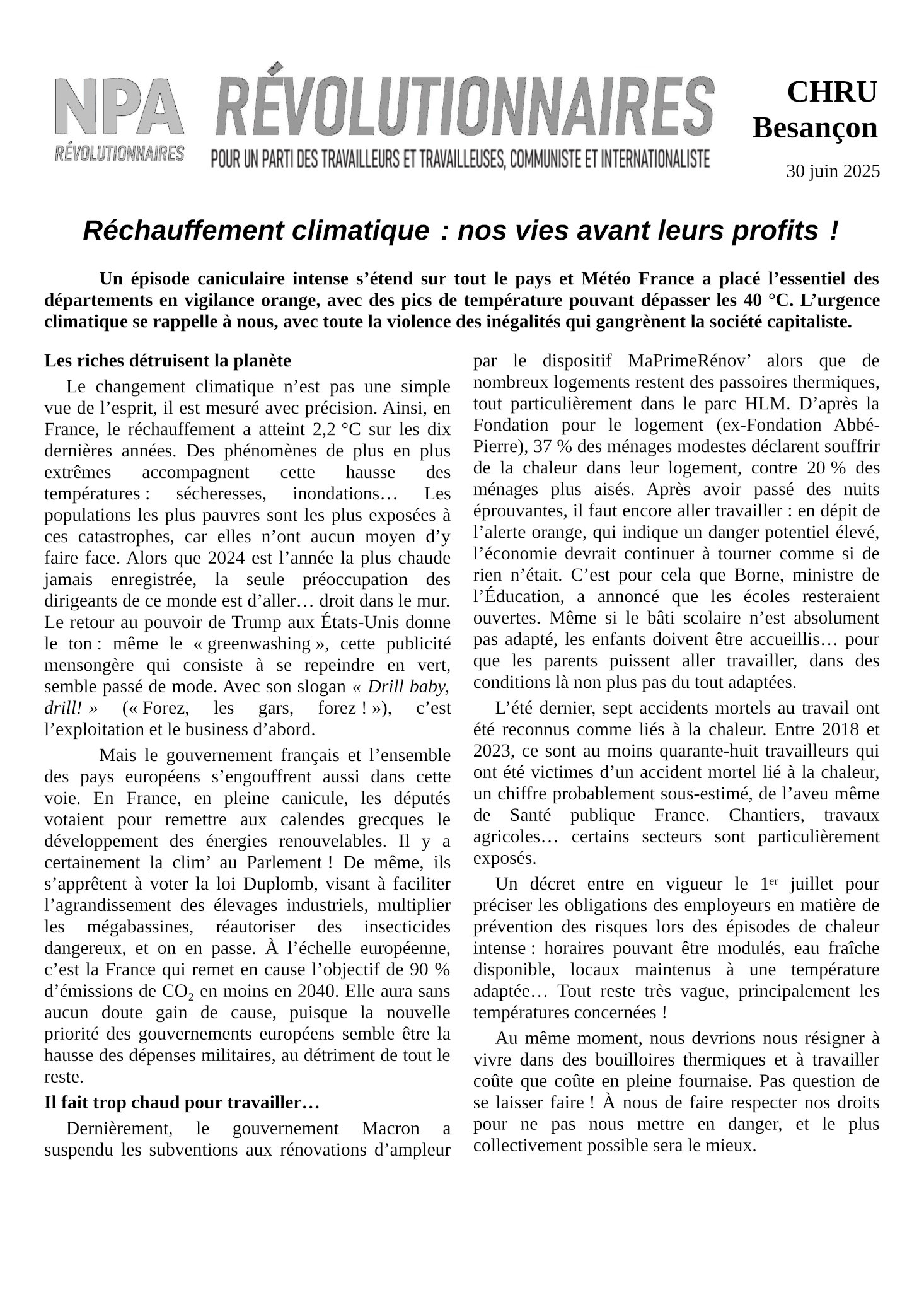 NPA RÉVOLUTIONNAIRES

RÉVOLUTIONNAIRES

POUR UN PARTI DES TRAVAILLEURS ET TRAVAILLEUSES, COMMUNISTE ET INTERNATIONALISTE

CHRU Besançon

30 juin 2025

Réchauffement climatique : nos vies avant leurs profits !

Un épisode caniculaire intense s'étend sur tout le pays et Météo France a placé l'essentiel des départements en vigilance orange, avec des pics de température pouvant dépasser les 40 °C. L'urgence climatique se rappelle à nous, avec toute la violence des inégalités qui gangrènent la société capitaliste.

Les riches détruisent la planète

Le changement climatique n'est pas une simple vue de l'esprit, il est mesuré avec précision. Ainsi, en France, le réchauffement a atteint 2,2 °C sur les dix dernières années. Des phénomènes de plus en plus extrêmes accompagnent cette hausse des températures : sécheresses, inondations… Les populations les plus pauvres sont les plus exposées à ces catastrophes, car elles n'ont aucun moyen d'y faire face. Alors que 2024 est l'année la plus chaude jamais enregistrée, la seule préoccupation des dirigeants de ce monde est d'aller… droit dans le mur. Le retour au pouvoir de Trump aux États-Unis donne le ton : même le « greenwashing », cette publicité mensongère qui consiste à se repeindre en vert, semble passé de mode. Avec son slogan « Drill baby, drill! » (« Forez, les gars, forez ! »), c'est l'exploitation et le business d'abord.

Mais le gouvernement français et l'ensemble des pays européens s'engouffrent aussi dans cette voie. En France, en pleine canicule, les députés votaient pour remettre aux calendes grecques le développement des énergies renouvelables. Il y a certainement la clim' au Parlement ! De même, ils s'apprêtent à voter la loi Duplomb, visant à faciliter l'agrandissement des élevages industriels, multiplier les mégabassines, réautoriser des insecticides dangereux, et on en passe. À l'échelle européenne, c'est la France qui remet en cause l'objectif de 90 % d'émissions de $CO_2$ en moins en 2040. Elle aura sans aucun doute gain de cause, puisque la nouvelle priorité des gouvernements européens semble être la hausse des dépenses militaires, au détriment de tout le reste.

Il fait trop chaud pour travailler…

Dernièrement, le gouvernement Macron a suspendu les subventions aux rénovations d'ampleur par le dispositif MaPrimeRénov' alors que de nombreux logements restent des passoires thermiques, tout particulièrement dans le parc HLM. D'après la Fondation pour le logement (ex-Fondation Abbé-Pierre), 37 % des ménages modestes déclarent souffrir de la chaleur dans leur logement, contre 20 % des ménages plus aisés. Après avoir passé des nuits éprouvantes, il faut encore aller travailler : en dépit de l'alerte orange, qui indique un danger potentiel élevé, l'économie devrait continuer à tourner comme si de rien n'était. C'est pour cela que Borne, ministre de l'Éducation, a annoncé que les écoles resteraient ouvertes. Même si le bâti scolaire n'est absolument pas adapté, les enfants doivent être accueillis… pour que les parents puissent aller travailler, dans des conditions là non plus pas du tout adaptées.

L'été dernier, sept accidents mortels au travail ont été reconnus comme liés à la chaleur. Entre 2018 et 2023, ce sont au moins quarante-huit travailleurs qui ont été victimes d'un accident mortel lié à la chaleur, un chiffre probablement sous-estimé, de l'aveu même de Santé publique France. Chantiers, travaux agricoles… certains secteurs sont particulièrement exposés.

Un décret entre en vigueur le 1er juillet pour préciser les obligations des employeurs en matière de prévention des risques lors des épisodes de chaleur intense : horaires pouvant être modulés, eau fraîche disponible, locaux maintenus à une température adaptée… Tout reste très vague, principalement les températures concernées !

Au même moment, nous devrions nous résigner à vivre dans des bouilloires thermiques et à travailler coûte que coûte en pleine fournaise. Pas question de se laisser faire ! À nous de faire respecter nos droits pour ne pas nous mettre en danger, et le plus collectivement possible sera le mieux.